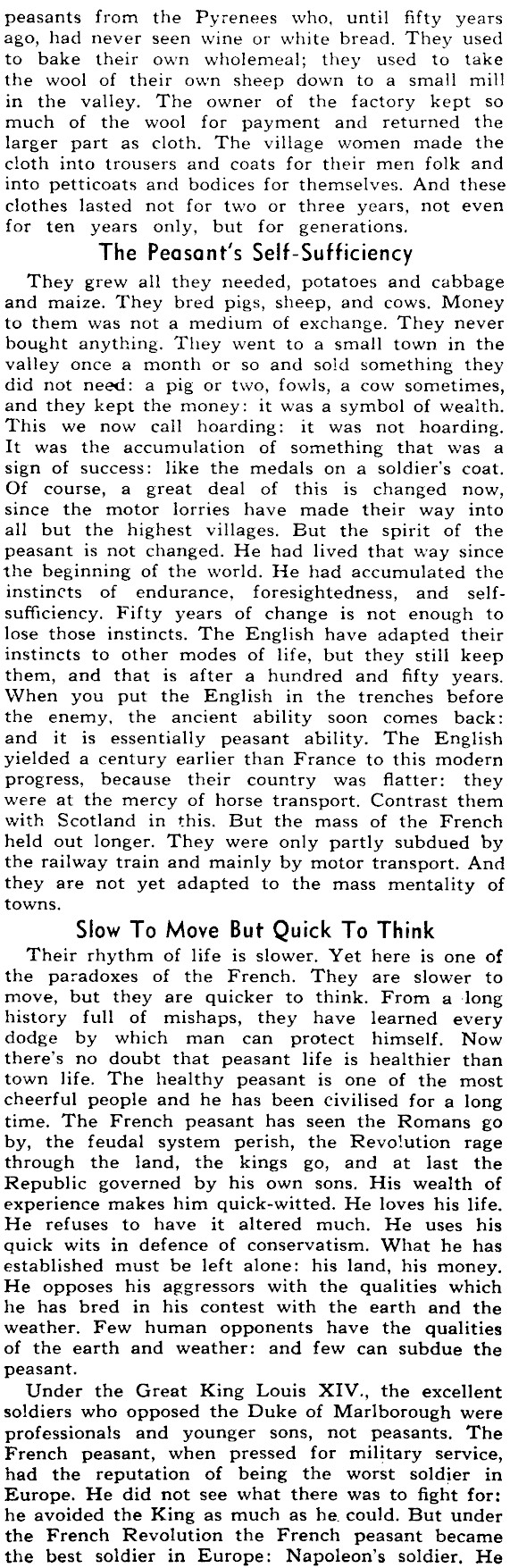 peasants from the Pyrenees who, until fifty years ago, had never seen wine or white bread. They used to bake their own wholemeal; they used to take the wool of their own sheep down to a small mill in the valley. The owner of the factory kept so much of the wool for payment and returned the larger part as cloth. The village women made the cloth into trousers and coats for their men folk and into petticoats and bodices for themselves. And these clothes lasted not for two or three years, not even for ten years only, but for generations.

The Peasant's Self-Sufficiency

They grew all they needed, potatoes and cabbage and maize. They bred pigs, sheep, and cows. Money to them was not a medium of exchange. They never bought anything. They went to a small town in the valley once a month or so and sold something they did not need: a pig or two, fowls, a cow sometimes, and they kept the money: it was a symbol of wealth. This we now call hoarding: it was not hoarding. It was the accumulation of something that was a sign of success: like the medals on a soldier's coat. Of course, a great deal of this is changed now, since the motor lorries have made their way into all but the highest villages. But the spirit of the peasant is not changed. He had lived that way since the beginning of the world. He had accumulated the instincts of endurance, foresightedness, and self-sufficiency. Fifty years of change is not enough to lose those instincts. The English have adapted their instincts to other modes of life, but they still keep them, and that is after a hundred and fifty years. When you put the English in the trenches before the enemy, the ancient ability soon comes back: and it is essentially peasant ability. The English yielded a century earlier than France to this modern progress, because their country was flatter: they were at the mercy of horse transport. Contrast them with Scotland in this. But the mass of the French held out longer. They were only partly subdued by the railway train and mainly by motor transport. And they are not yet adapted to the mass mentality of towns.

Slow To Move But Quick To Think

Their rhythm of life is slower. Yet here is one of the paradoxes of the French. They are slower to move, but they are quicker to think. From a long history full of mishaps, they have learned every dodge by which man can protect himself. Now there's no doubt that peasant life is healthier than town life. The healthy peasant is one of the most cheerful people and he has been civilised for a long time. The French peasant has seen the Romans go by, the feudal system perish, the Revolution rage through the land, the kings go, and at last the Republic governed by his own sons. His wealth of experience makes him quick-witted. He loves his life. He refuses to have it altered much. He uses his quick wits in defence of conservatism. What he has established must be left alone: his land, his money. He opposes his aggressors with the qualities which he has bred in his contest with the earth and the weather. Few human opponents have the qualities of the earth and weather: and few can subdue the peasant.

Under the Great King Louis XIV., the excellent soldiers who opposed the Duke of Marlborough were professionals and younger sons, not peasants. The French peasant, when pressed for military service, had the reputation of being the worst soldier in Europe. He did not see what there was to fight for: he avoided the King as much as he could. But under the French Revolution the French peasant became the best soldier in Europe: Napoleon's soldier. He